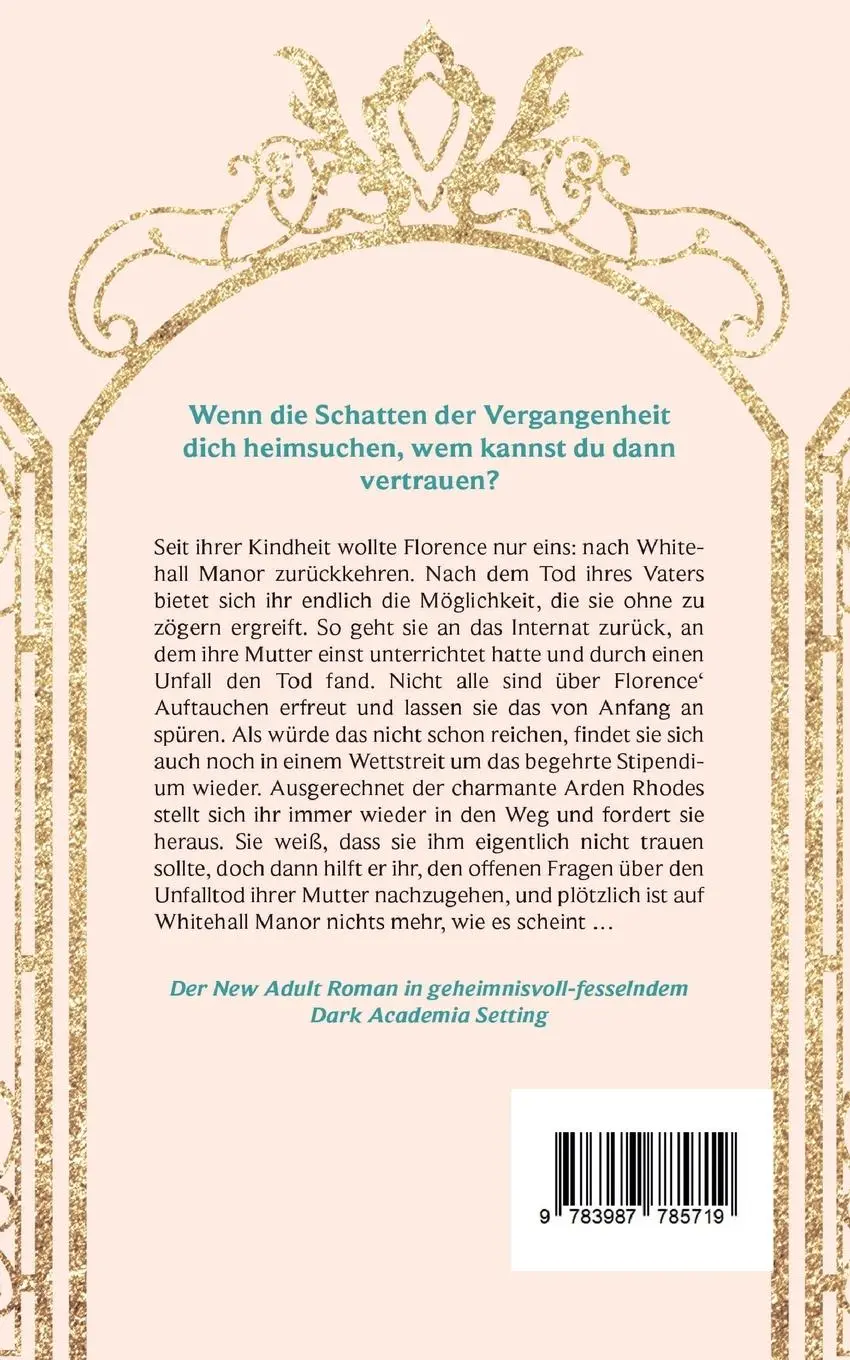 Wenn die Schatten der Vergangenheit dich heimsuchen, wem kannst du dann vertrauen?

Seit ihrer Kindheit wollte Florence nur eins: nach Whitehall Manor zurückkehren. Nach dem Tod ihres Vaters bietet sich ihr endlich die Möglichkeit, die sie ohne zu zögern ergreift. So geht sie an das Internat zurück, an dem ihre Mutter einst unterrichtet hatte und durch einen Unfall den Tod fand. Nicht alle sind über Florence' Auftauchen erfreut und lassen sie das von Anfang an spüren. Als würde das nicht schon reichen, findet sie sich auch noch in einem Wettstreit um das begehrte Stipendium wieder. Ausgerechnet der charmante Arden Rhodes stellt sich ihr immer wieder in den Weg und fordert sie heraus. Sie weiß, dass sie ihm eigentlich nicht trauen sollte, doch dann hilft er ihr, den offenen Fragen über den Unfalltod ihrer Mutter nachzugehen, und plötzlich ist auf Whitehall Manor nichts mehr, wie es scheint …

Der New Adult Roman in geheimnisvoll-fesselndem Dark Academia Setting

9 783987 785719